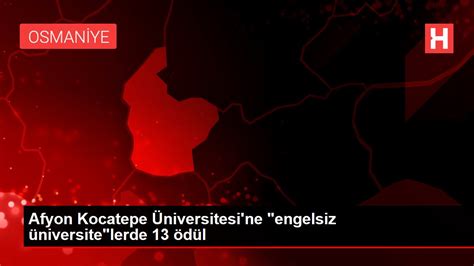 OSMANİYE

H

Afyon Kocatepe Üniversitesi'ne "engelsiz üniversite"lerde 13 ödül